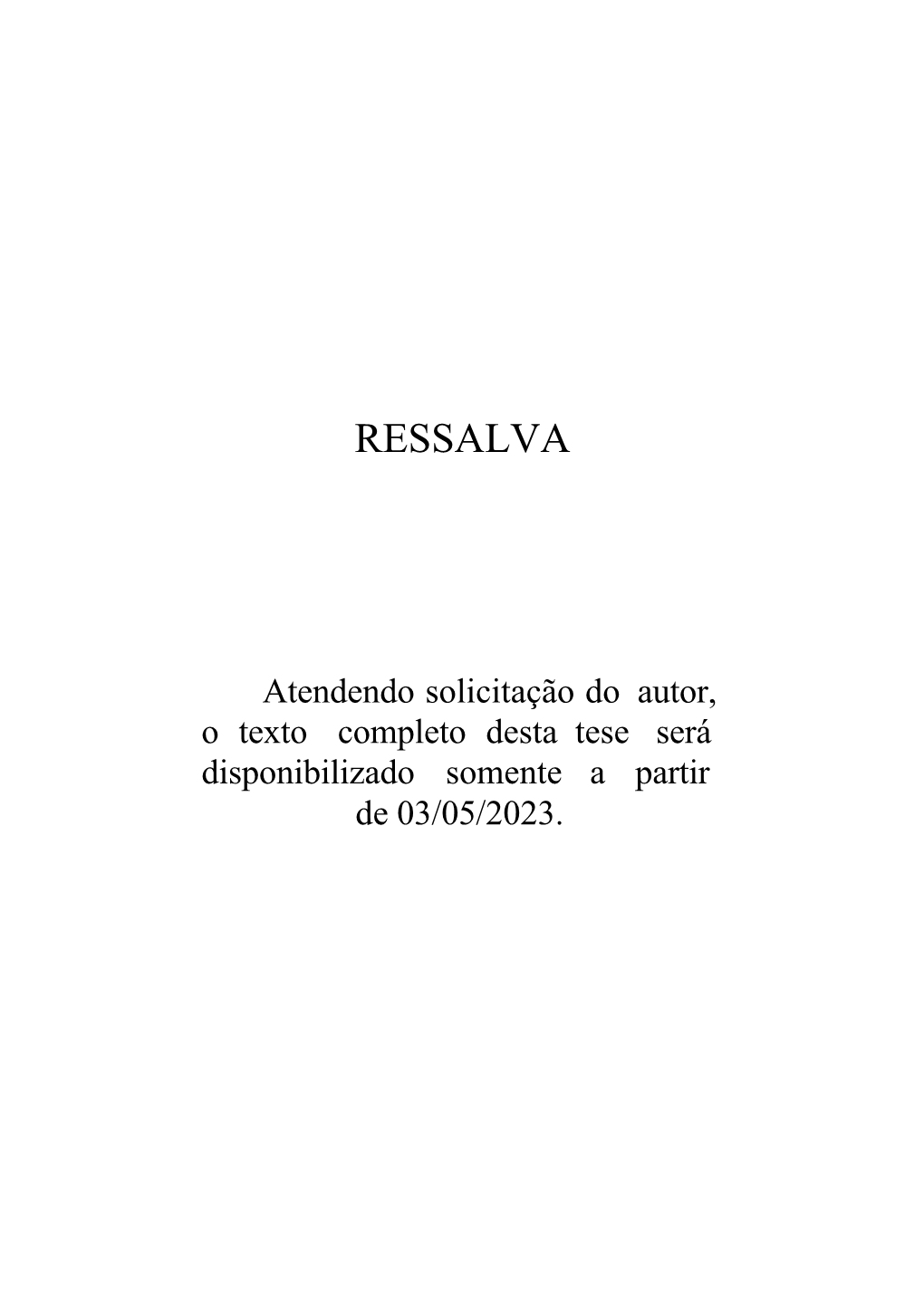 RESSALVA

Atendendo solicitação do autor, o texto completo desta tese será disponibilizado somente a partir de 03/05/2023.